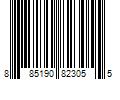 8 85190 82305 5